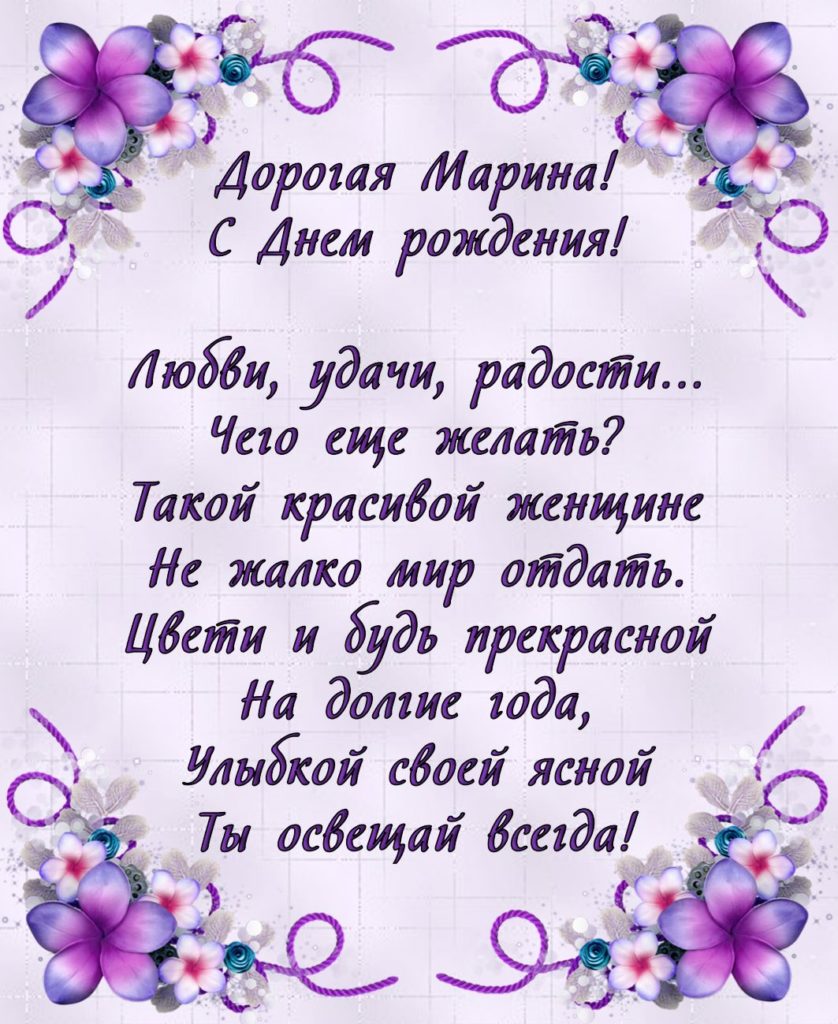 Дорогая Марина!
С Днем рождения!

Любви, удачи, радости...
Чего еще желать?
Такой красивой женщине
Не жалко мир отдать.
Цвети и будь прекрасной
На долгие года,
Улыбкой своей ясной
Ты освещай всегда!